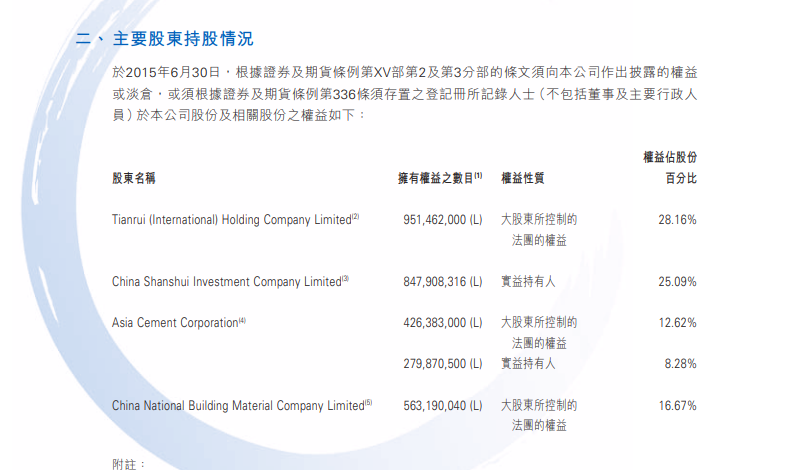 二、主要股東持股情況

於2015年6月30日，根據證券及期貨條例第XV部第2及第3分部的條文須向本公司作出披露的權益或淡倉，或須根據證券及期貨條例第336條須存置之登記冊所記錄人士（不包括董事及主要行政人員）於本公司股份及相關股份之權益如下：

| 股東名稱 | 擁有權益之數目$^{(1)}$ | 權益性質 | 權益佔股份百分比 |
|---|---|---|---|
| Tianrui (International) Holding Company Limited$^{(2)}$ | 951,462,000 (L) | 大股東所控制的法團的權益 | 28.16% |
| China Shanshui Investment Company Limited$^{(3)}$ | 847,908,316 (L) | 實益持有人 | 25.09% |
| Asia Cement Corporation$^{(4)}$ | 426,383,000 (L) | 大股東所控制的法團的權益 | 12.62% |
| | 279,870,500 (L) | 實益持有人 | 8.28% |
| China National Building Material Company Limited$^{(5)}$ | 563,190,040 (L) | 大股東所控制的法團的權益 | 16.67% |

附註：